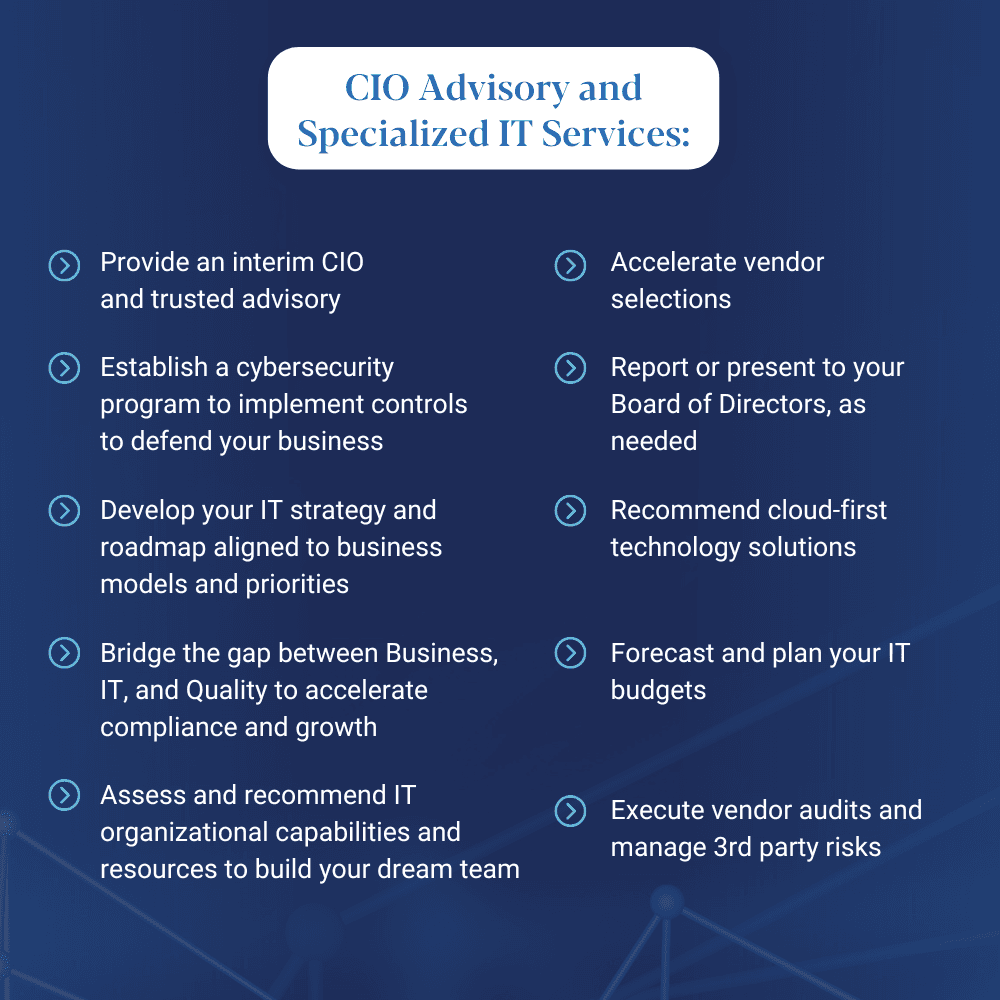 CIO Advisory and Specialized IT Services:

Provide an interim CIO and trusted advisory

Establish a cybersecurity program to implement controls to defend your business

Develop your IT strategy and roadmap aligned to business models and priorities

Bridge the gap between Business, IT, and Quality to accelerate compliance and growth

Assess and recommend IT organizational capabilities and resources to build your dream team

Accelerate vendor selections

Report or present to your Board of Directors, as needed

Recommend cloud-first technology solutions

Forecast and plan your IT budgets

Execute vendor audits and manage 3rd party risks